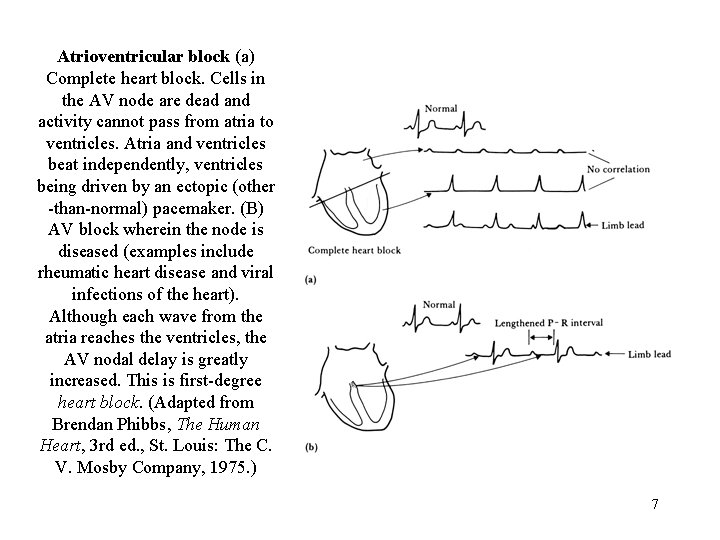 Atrioventricular block (a) Complete heart block. Cells in the AV node are dead and activity cannot pass from atria to ventricles. Atria and ventricles beat independently, ventricles being driven by an ectopic (other -than-normal) pacemaker. (B) AV block wherein the node is diseased (examples include rheumatic heart disease and viral infections of the heart). Although each wave from the atria reaches the ventricles, the AV nodal delay is greatly increased. This is first-degree heart block. (Adapted from Brendan Phibbs, The Human Heart, 3rd ed., St. Louis: The C. V. Mosby Company, 1975.)

Normal

No correlation

Limb lead

Complete heart block

(a)

Normal

Lengthened P - R interval

Limb lead

(b)

7